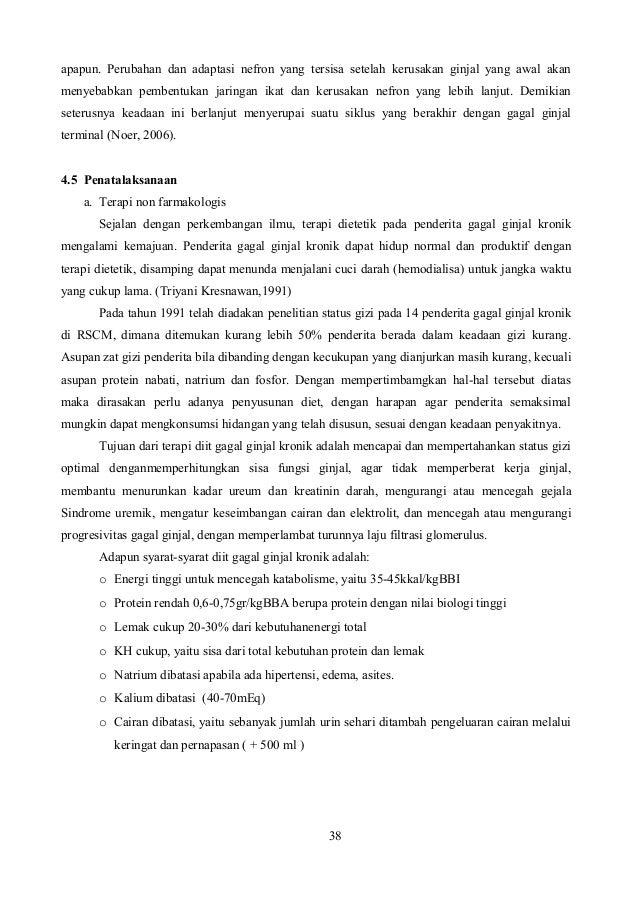 apapun. Perubahan dan adaptasi nefron yang tersisa setelah kerusakan ginjal yang awal akan menyebabkan pembentukan jaringan ikat dan kerusakan nefron yang lebih lanjut. Demikian seterusnya keadaan ini berlanjut menyerupai suatu siklus yang berakhir dengan gagal ginjal terminal (Noer, 2006).

4.5 Penatalaksanaan

a. Terapi non farmakologis

Sejalan dengan perkembangan ilmu, terapi dietetik pada penderita gagal ginjal kronik mengalami kemajuan. Penderita gagal ginjal kronik dapat hidup normal dan produktif dengan terapi dietetik, disamping dapat menunda menjalani cuci darah (hemodialisa) untuk jangka waktu yang cukup lama. (Triyani Kresnawan,1991)

Pada tahun 1991 telah diadakan penelitian status gizi pada 14 penderita gagal ginjal kronik di RSCM, dimana ditemukan kurang lebih 50% penderita berada dalam keadaan gizi kurang. Asupan zat gizi penderita bila dibanding dengan kecukupan yang dianjurkan masih kurang, kecuali asupan protein nabati, natrium dan fosfor. Dengan mempertimbamgkan hal-hal tersebut diatas maka dirasakan perlu adanya penyusunan diet, dengan harapan agar penderita semaksimal mungkin dapat mengkonsumsi hidangan yang telah disusun, sesuai dengan keadaan penyakitnya.

Tujuan dari terapi diit gagal ginjal kronik adalah mencapai dan mempertahankan status gizi optimal denganmemperhitungkan sisa fungsi ginjal, agar tidak memperberat kerja ginjal, membantu menurunkan kadar ureum dan kreatinin darah, mengurangi atau mencegah gejala Sindrome uremik, mengatur keseimbangan cairan dan elektrolit, dan mencegah atau mengurangi progresivitas gagal ginjal, dengan memperlambat turunnya laju filtrasi glomerulus.

Adapun syarat-syarat diit gagal ginjal kronik adalah:

o Energi tinggi untuk mencegah katabolisme, yaitu 35-45kkal/kgBBI

o Protein rendah 0,6-0,75gr/kgBBA berupa protein dengan nilai biologi tinggi

o Lemak cukup 20-30% dari kebutuhanenergi total

o KH cukup, yaitu sisa dari total kebutuhan protein dan lemak

o Natrium dibatasi apabila ada hipertensi, edema, asites.

o Kalium dibatasi (40-70mEq)

o Cairan dibatasi, yaitu sebanyak jumlah urin sehari ditambah pengeluaran cairan melalui keringat dan pernapasan ( + 500 ml )

38